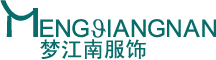 MENGJIANGNAN
梦江南服饰